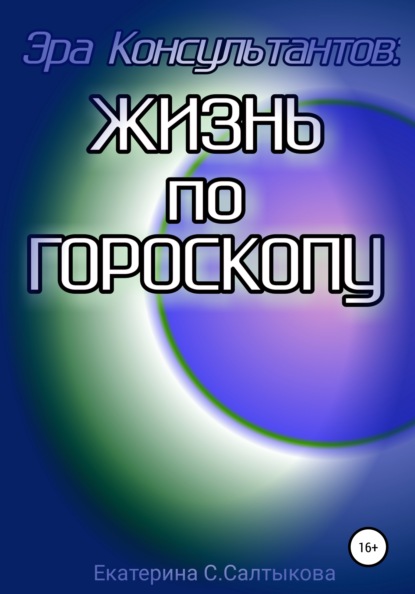 Эра Консультантов:
ЖИЗНЬ
ПО
ГОРОСКОПУ

16+

Екатерина С.Салтыкова